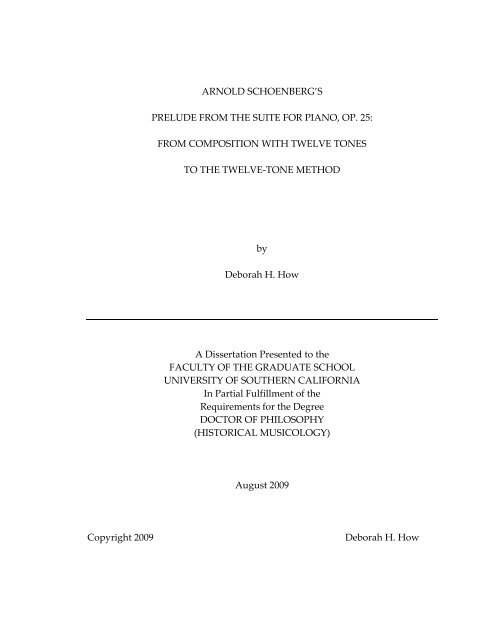 ARNOLD SCHOENBERG'S

PRELUDE FROM THE SUITE FOR PIANO, OP. 25:

FROM COMPOSITION WITH TWELVE TONES

TO THE TWELVE-TONE METHOD

by

Deborah H. How

A Dissertation Presented to the
FACULTY OF THE GRADUATE SCHOOL
UNIVERSITY OF SOUTHERN CALIFORNIA
In Partial Fulfillment of the
Requirements for the Degree
DOCTOR OF PHILOSOPHY
(HISTORICAL MUSICOLOGY)

August 2009

Copyright 2009 Deborah H. How